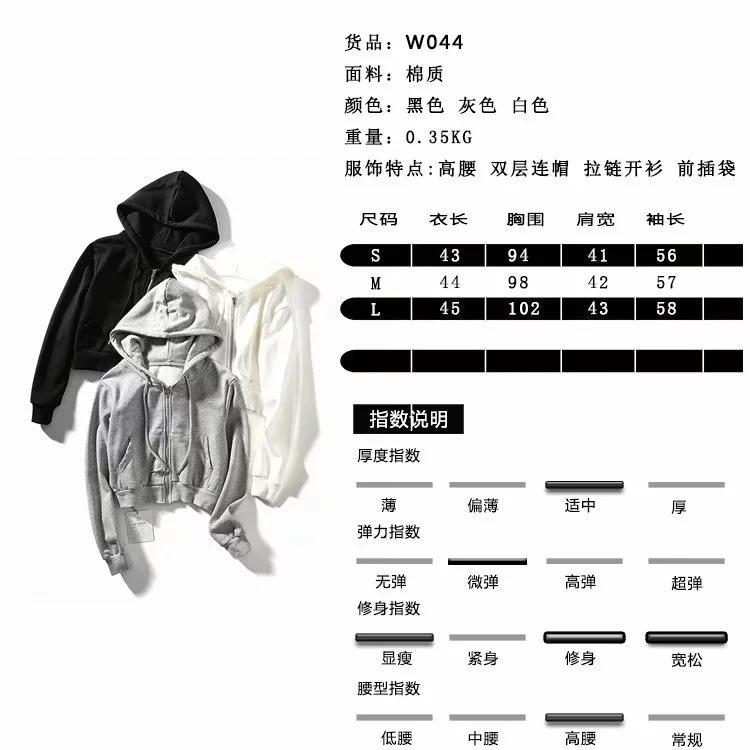 货品：W044
面料：棉质
颜色：黑色 灰色 白色
重量：0.35KG
服饰特点：高腰 双层连帽 拉链开衫 前插袋

| 尺码 | 衣长 | 胸围 | 肩宽 | 袖长 |
|---|---|---|---|---|
| S | 43 | 94 | 41 | 56 |
| M | 44 | 98 | 42 | 57 |
| L | 45 | 102 | 43 | 58 |

指数说明

厚度指数

薄 偏薄 适中 厚

弹力指数

无弹 微弹 高弹 超弹

修身指数

显瘦 紧身 修身 宽松

腰型指数

低腰 中腰 高腰 常规